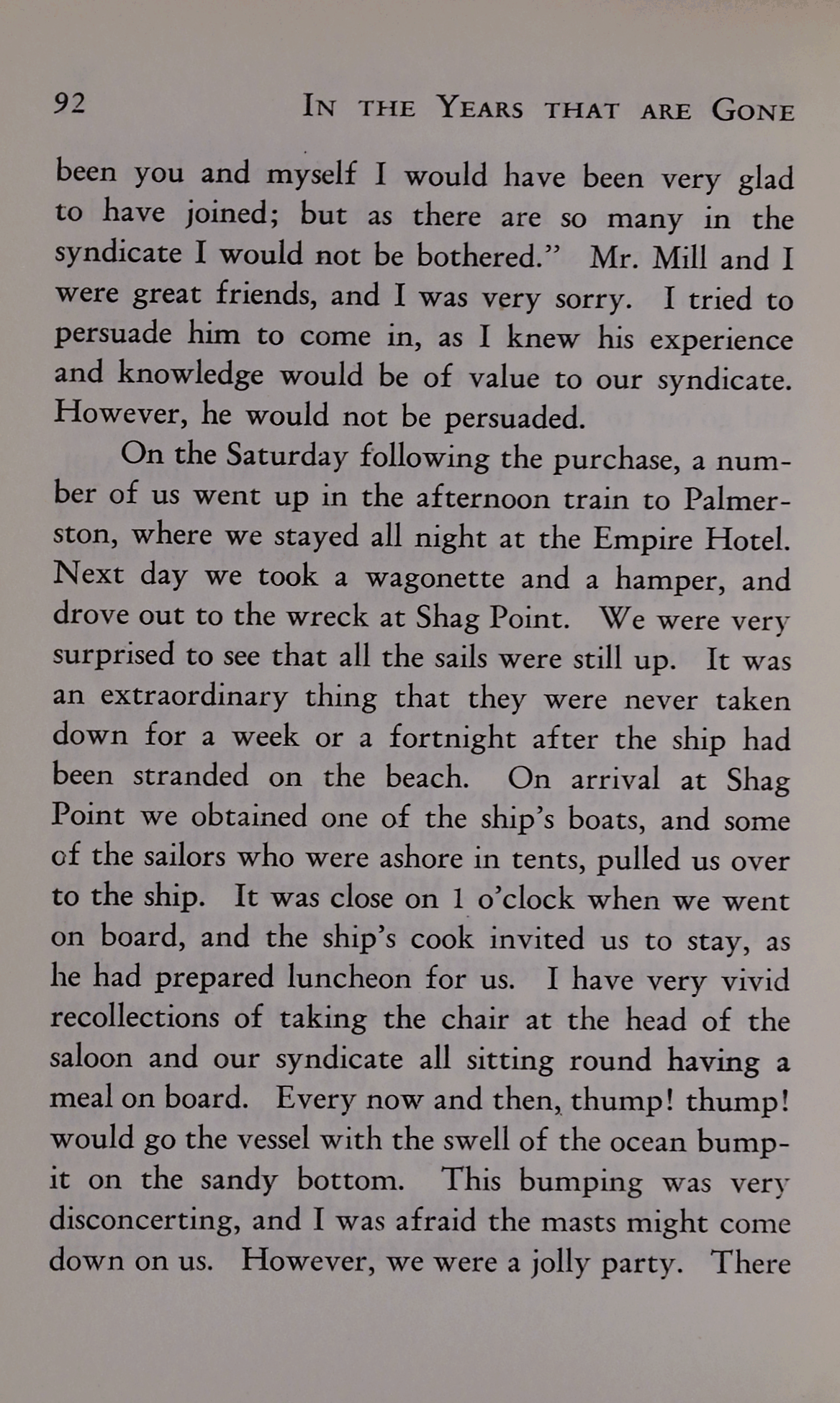 92 IN THE YEARS THAT ARE GONE

been you and myself I would have been very glad to have joined; but as there are so many in the syndicate I would not be bothered." Mr. Mill and I were great friends, and I was very sorry. I tried to persuade him to come in, as I knew his experience and knowledge would be of value to our syndicate. However, he would not be persuaded.

On the Saturday following the purchase, a number of us went up in the afternoon train to Palmerston, where we stayed all night at the Empire Hotel. Next day we took a wagonette and a hamper, and drove out to the wreck at Shag Point. We were very surprised to see that all the sails were still up. It was an extraordinary thing that they were never taken down for a week or a fortnight after the ship had been stranded on the beach. On arrival at Shag Point we obtained one of the ship's boats, and some of the sailors who were ashore in tents, pulled us over to the ship. It was close on 1 o'clock when we went on board, and the ship's cook invited us to stay, as he had prepared luncheon for us. I have very vivid recollections of taking the chair at the head of the saloon and our syndicate all sitting round having a meal on board. Every now and then, thump! thump! would go the vessel with the swell of the ocean bumpit on the sandy bottom. This bumping was very disconcerting, and I was afraid the masts might come down on us. However, we were a jolly party. There